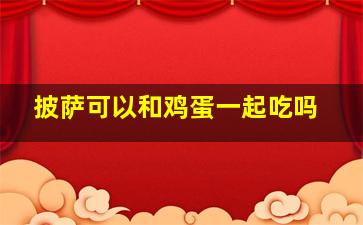 披萨可以和鸡蛋一起吃吗